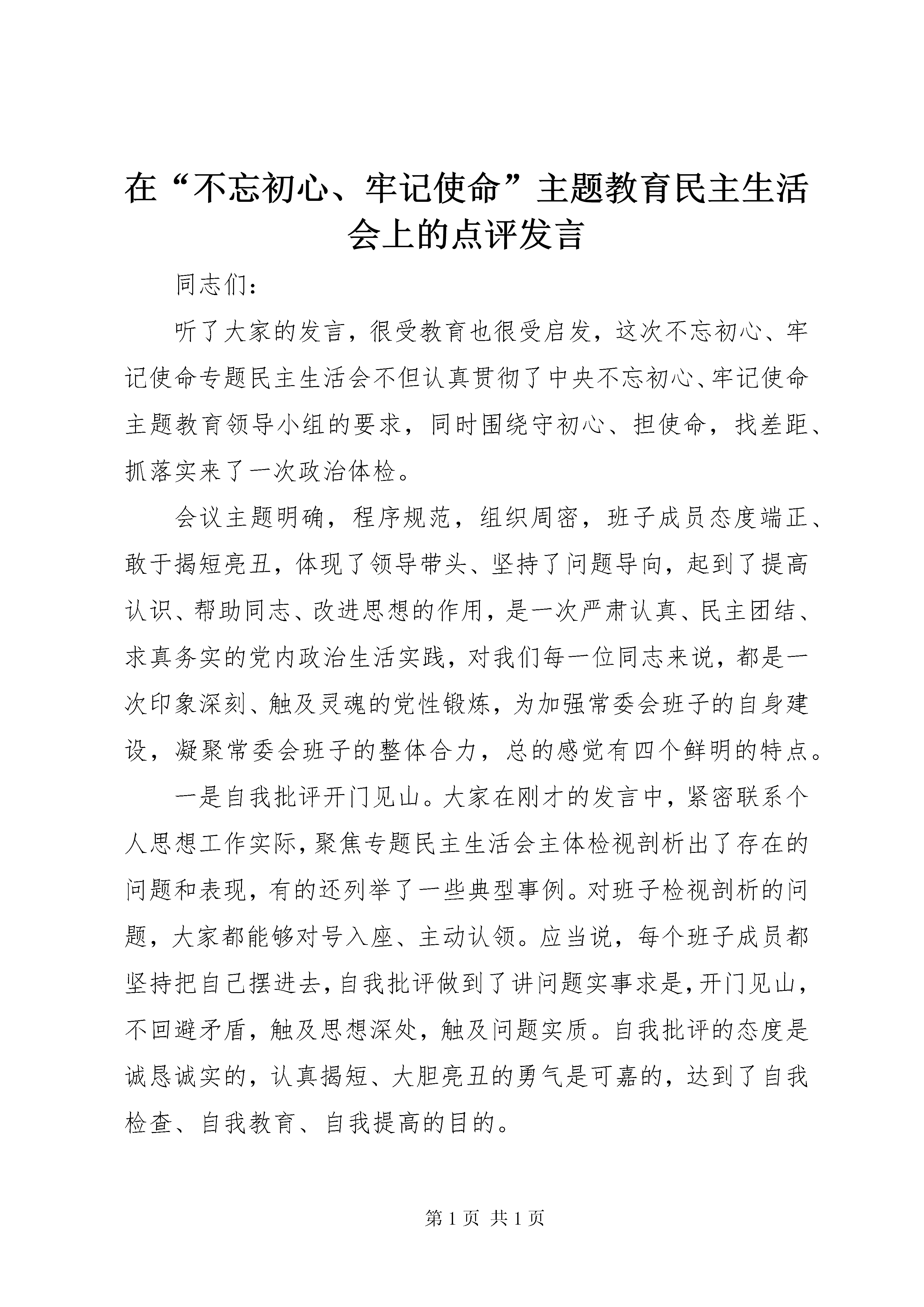 在“不忘初心、牢记使命”主题教育民主生活会上的点评发言

同志们：

听了大家的发言，很受教育也很受启发，这次不忘初心、牢记使命专题民主生活会不但认真贯彻了中央不忘初心、牢记使命主题教育领导小组的要求，同时围绕守初心、担使命，找差距、抓落实来了一次政治体检。

会议主题明确，程序规范，组织周密，班子成员态度端正、敢于揭短亮丑，体现了领导带头、坚持了问题导向，起到了提高认识、帮助同志、改进思想的作用，是一次严肃认真、民主团结、求真务实的党内政治生活实践，对我们每一位同志来说，都是一次印象深刻、触及灵魂的党性锻炼，为加强常委会班子的自身建设，凝聚常委会班子的整体合力，总的感觉有四个鲜明的特点。

一是自我批评开门见山。大家在刚才的发言中，紧密联系个人思想工作实际，聚焦专题民主生活会主体检视剖析出了存在的问题和表现，有的还列举了一些典型事例。对班子检视剖析的问题，大家都能够对号入座、主动认领。应当说，每个班子成员都坚持把自己摆进去，自我批评做到了讲问题实事求是，开门见山，不回避矛盾，触及思想深处，触及问题实质。自我批评的态度是诚恳诚实的，认真揭短、大胆亮丑的勇气是可嘉的，达到了自我检查、自我教育、自我提高的目的。

第 1 页 共 1 页